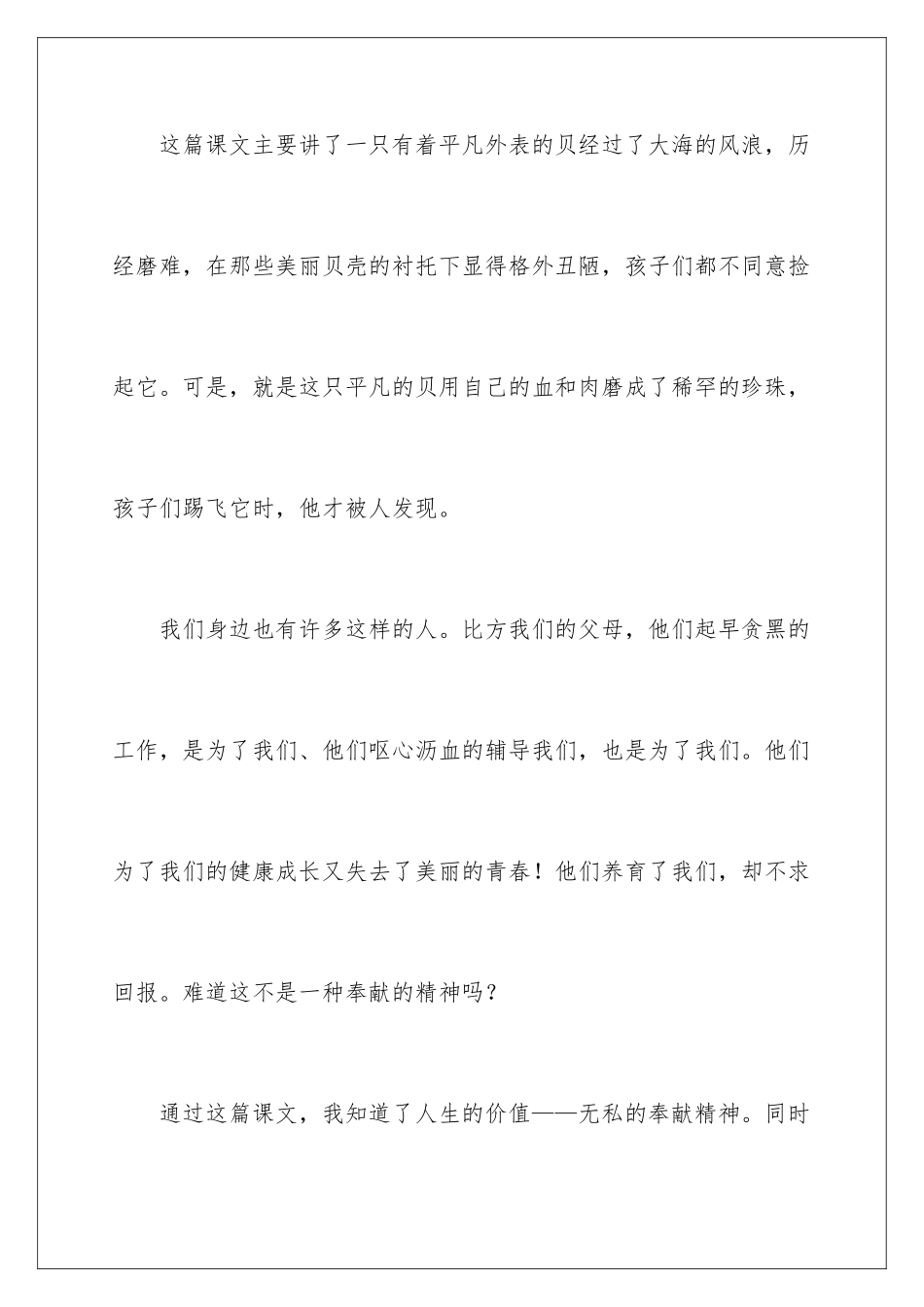 这篇课文主要讲了一只有着平凡外表的贝经过了大海的风浪，历经磨难，在那些美丽贝壳的衬托下显得格外丑陋，孩子们都不同意捡起它。可是，就是这只平凡的贝用自己的血和肉磨成了稀罕的珍珠，孩子们踢飞它时，他才被人发现。

我们身边也有许多这样的人。比方我们的父母，他们起早贪黑的工作，是为了我们、他们呕心沥血的辅导我们，也是为了我们。他们为了我们的健康成长又失去了美丽的青春！他们养育了我们，却不求回报。难道这不是一种奉献的精神吗？

通过这篇课文，我知道了人生的价值——无私的奉献精神。同时